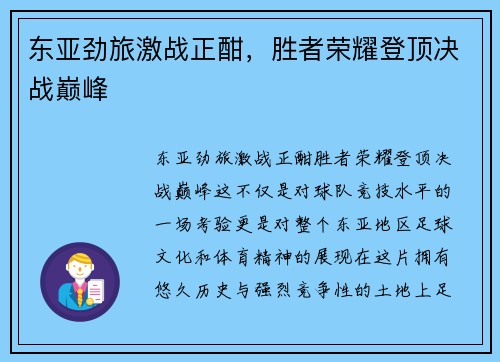 东亚劲旅激战正酣，胜者荣耀登顶决战巅峰

东亚劲旅激战正酣胜者荣耀登顶决战巅峰这不仅是对球队竞技水平的一场考验更是对整个东亚地区足球文化和体育精神的展现在这片拥有悠久历史与强烈竞争性的土地上足